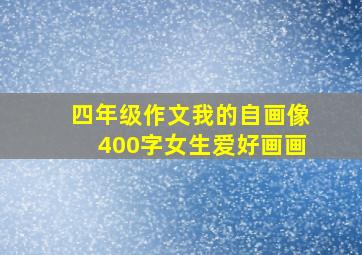 四年级作文我的自画像
400字女生爱好画画